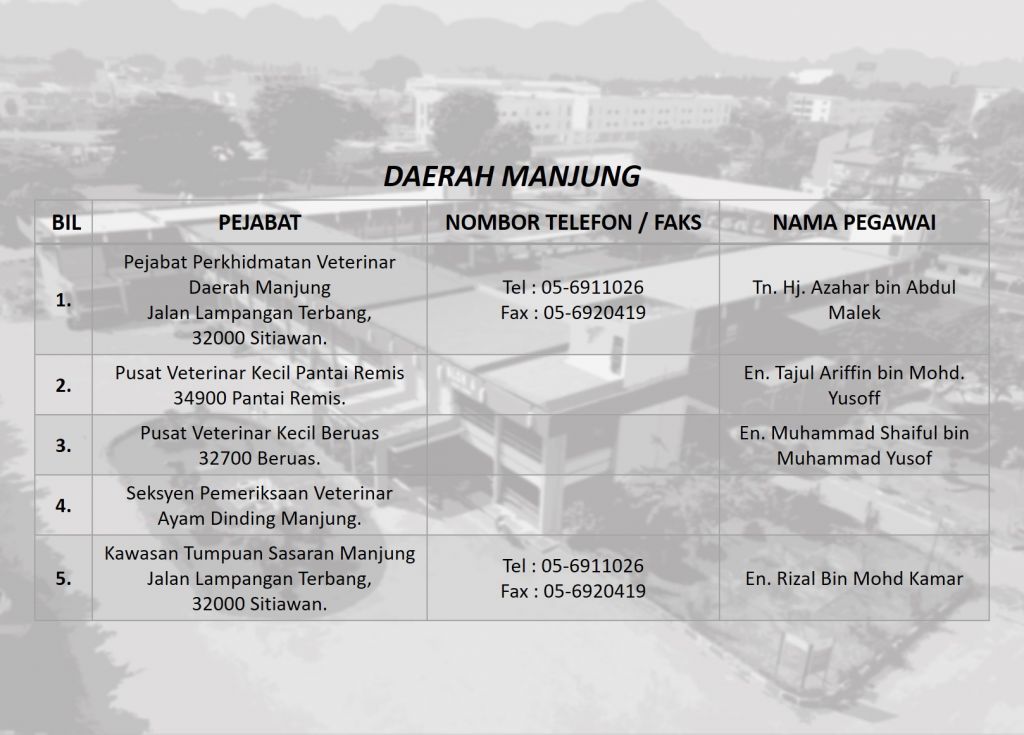 DAERAH MANJUNG

| BIL | PEJABAT | NOMBOR TELEFON / FAKS | NAMA PEGAWAI |
|---|---|---|---|
| 1. | Pejabat Perkhidmatan Veterinar Daerah Manjung Jalan Lampangan Terbang, 32000 Sitiawan. | Tel : 05-6911026 Fax : 05-6920419 | Tn. Hj. Azahar bin Abdul Malek |
| 2. | Pusat Veterinar Kecil Pantai Remis 34900 Pantai Remis. | | En. Tajul Ariffin bin Mohd. Yusoff |
| 3. | Pusat Veterinar Kecil Beruas 32700 Beruas. | | En. Muhammad Shaiful bin Muhammad Yusof |
| 4. | Seksyen Pemeriksaan Veterinar Ayam Dinding Manjung. | | |
| 5. | Kawasan Tumpuan Sasaran Manjung Jalan Lampangan Terbang, 32000 Sitiawan. | Tel : 05-6911026 Fax : 05-6920419 | En. Rizal Bin Mohd Kamar |